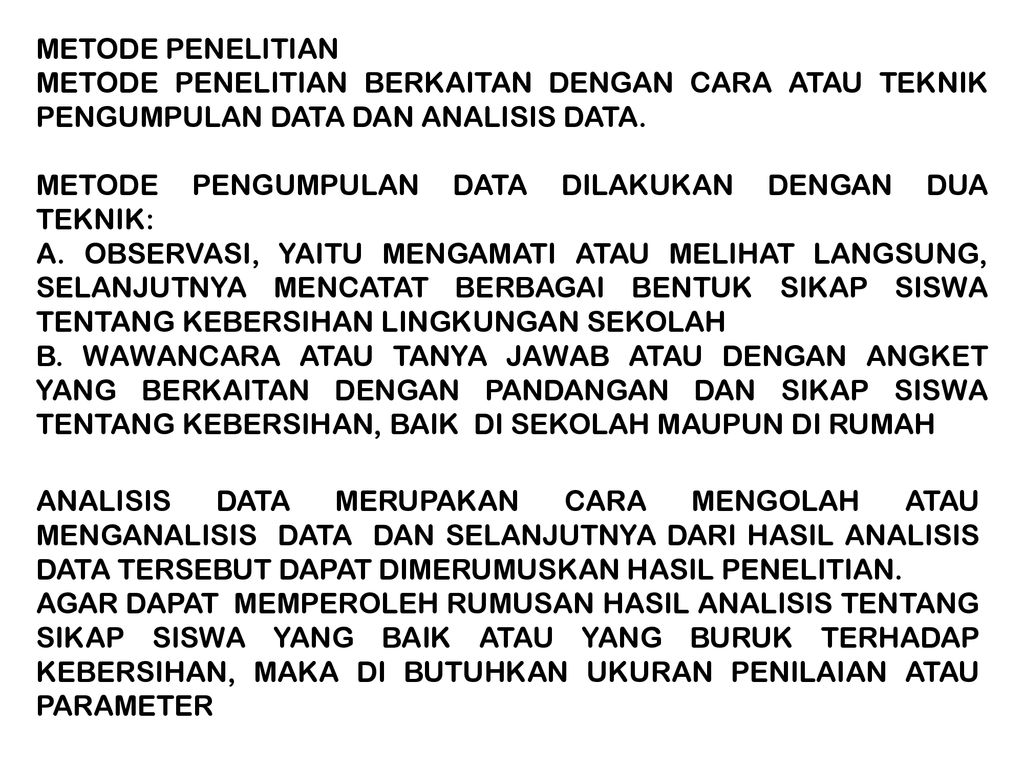 METODE PENELITIAN
METODE PENELITIAN BERKAITAN DENGAN CARA ATAU TEKNIK PENGUMPULAN DATA DAN ANALISIS DATA.

METODE PENGUMPULAN DATA DILAKUKAN DENGAN DUA TEKNIK:
A. OBSERVASI, YAITU MENGAMATI ATAU MELIHAT LANGSUNG, SELANJUTNYA MENCATAT BERBAGAI BENTUK SIKAP SISWA TENTANG KEBERSIHAN LINGKUNGAN SEKOLAH
B. WAWANCARA ATAU TANYA JAWAB ATAU DENGAN ANGKET YANG BERKAITAN DENGAN PANDANGAN DAN SIKAP SISWA TENTANG KEBERSIHAN, BAIK DI SEKOLAH MAUPUN DI RUMAH

ANALISIS DATA MERUPAKAN CARA MENGOLAH ATAU MENGANALISIS DATA DAN SELANJUTNYA DARI HASIL ANALISIS DATA TERSEBUT DAPAT DIMERUMUSKAN HASIL PENELITIAN.
AGAR DAPAT MEMPEROLEH RUMUSAN HASIL ANALISIS TENTANG SIKAP SISWA YANG BAIK ATAU YANG BURUK TERHADAP KEBERSIHAN, MAKA DI BUTUHKAN UKURAN PENILAIAN ATAU PARAMETER